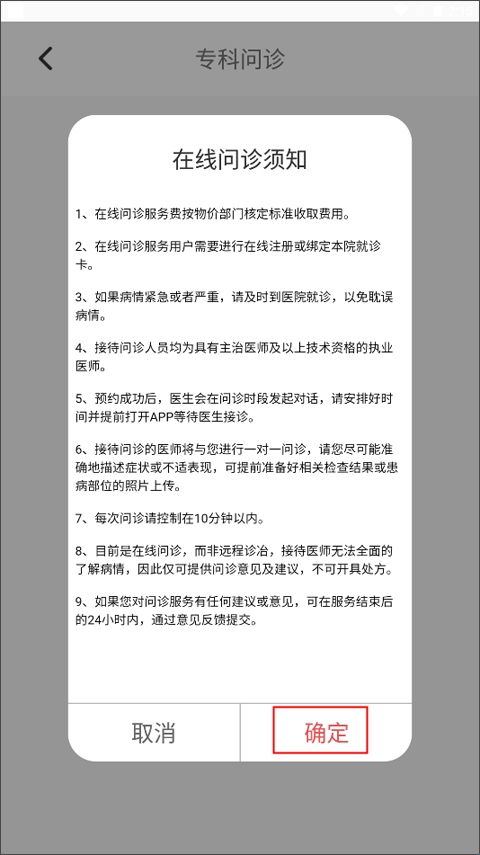 专科问诊

在线问诊须知

1、在线问诊服务费按物价部门核定标准收取费用。

2、在线问诊服务用户需要进行在线注册或绑定本院就诊卡。

3、如果病情紧急或者严重，请及时到医院就诊，以免耽误病情。

4、接待问诊人员均为具有主治医师及以上技术资格的执业医师。

5、预约成功后，医生会在问诊时段发起对话，请安排好时间并提前打开APP等待医生接诊。

6、接待问诊的医师将与您进行一对一问诊，请您尽可能准确地描述症状或不适表现，可提前准备好相关检查结果或患病部位的照片上传。

7、每次问诊请控制在10分钟以内。

8、目前是在线问诊，而非远程诊治，接待医师无法全面的了解病情，因此仅可提供问诊意见及建议，不可开具处方。

9、如果您对问诊服务有任何建议或意见，可在服务结束后的24小时内，通过意见反馈提交。

取消

确定